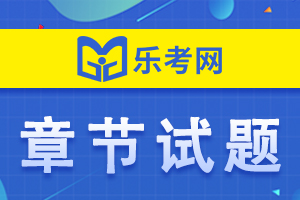 乐考网

章节试题